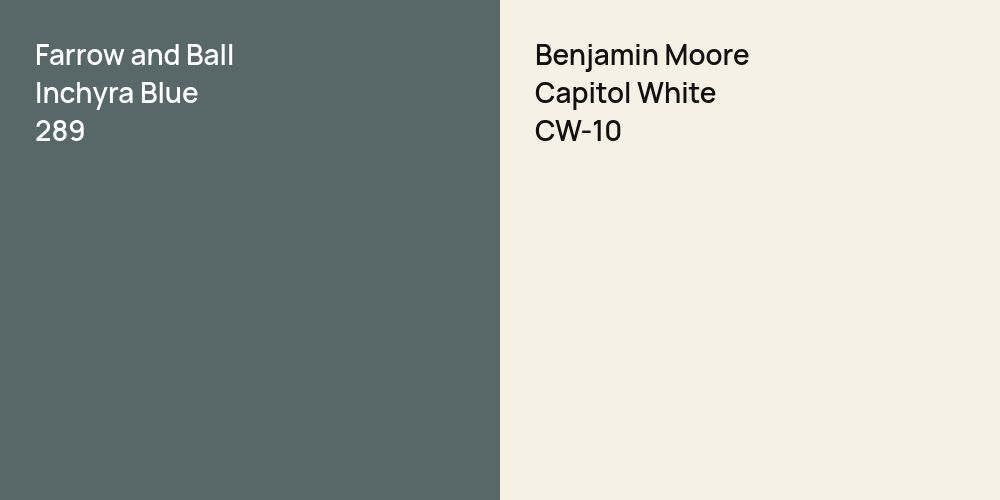 Farrow and Ball
Inchyra Blue
289

Benjamin Moore
Capitol White
CW-10